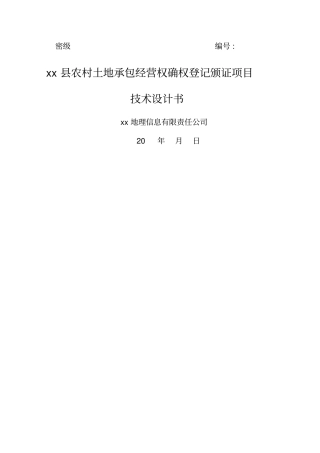 密级 编号：

xx 县农村土地承包经营权确权登记颁证项目

技术设计书

xx 地理信息有限责任公司

20 年 月 日